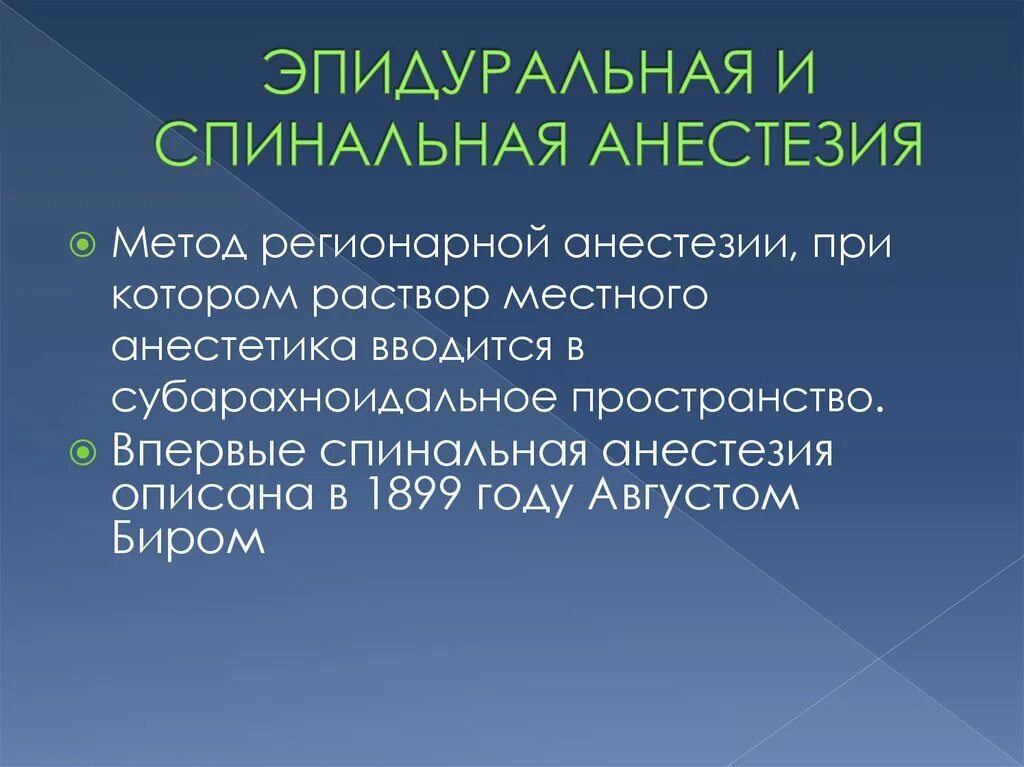 ЭПИДУРАЛЬНАЯ И СПИНАЛЬНАЯ АНЕСТЕЗИЯ

Метод регионарной анестезии, при котором раствор местного анестетика вводится в субарахноидальное пространство.

Впервые спинальная анестезия описана в 1899 году Августом Биром